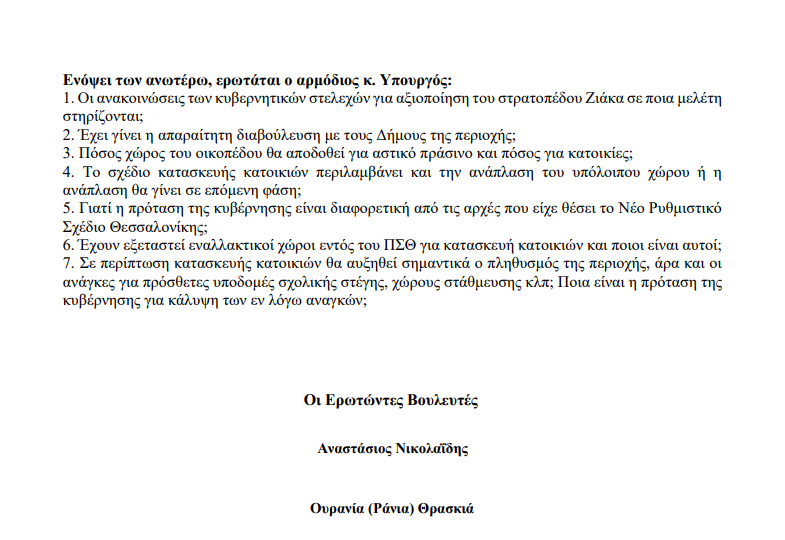 Ενόψει των ανωτέρω, ερωτάται ο αρμόδιος κ. Υπουργός:
1. Οι ανακοινώσεις των κυβερνητικών στελεχών για αξιοποίηση του στρατοπέδου Ζιάκα σε ποια μελέτη στηρίζονται;
2. Έχει γίνει η απαραίτητη διαβούλευση με τους Δήμους της περιοχής;
3. Πόσος χώρος του οικοπέδου θα αποδοθεί για αστικό πράσινο και πόσος για κατοικίες;
4. Το σχέδιο κατασκευής κατοικιών περιλαμβάνει και την ανάπλαση του υπόλοιπου χώρου ή η ανάπλαση θα γίνει σε επόμενη φάση;
5. Γιατί η πρόταση της κυβέρνησης είναι διαφορετική από τις αρχές που είχε θέσει το Νέο Ρυθμιστικό Σχέδιο Θεσσαλονίκης;
6. Έχουν εξεταστεί εναλλακτικοί χώροι εντός του ΠΣΘ για κατασκευή κατοικιών και ποιοι είναι αυτοί;
7. Σε περίπτωση κατασκευής κατοικιών θα αυξηθεί σημαντικά ο πληθυσμός της περιοχής, άρα και οι ανάγκες για πρόσθετες υποδομές σχολικής στέγης, χώρους στάθμευσης κλπ; Ποια είναι η πρόταση της κυβέρνησης για κάλυψη των εν λόγω αναγκών;

Οι Ερωτώντες Βουλευτές

Αναστάσιος Νικολαΐδης

Ουρανία (Ράνια) Θρασκιά